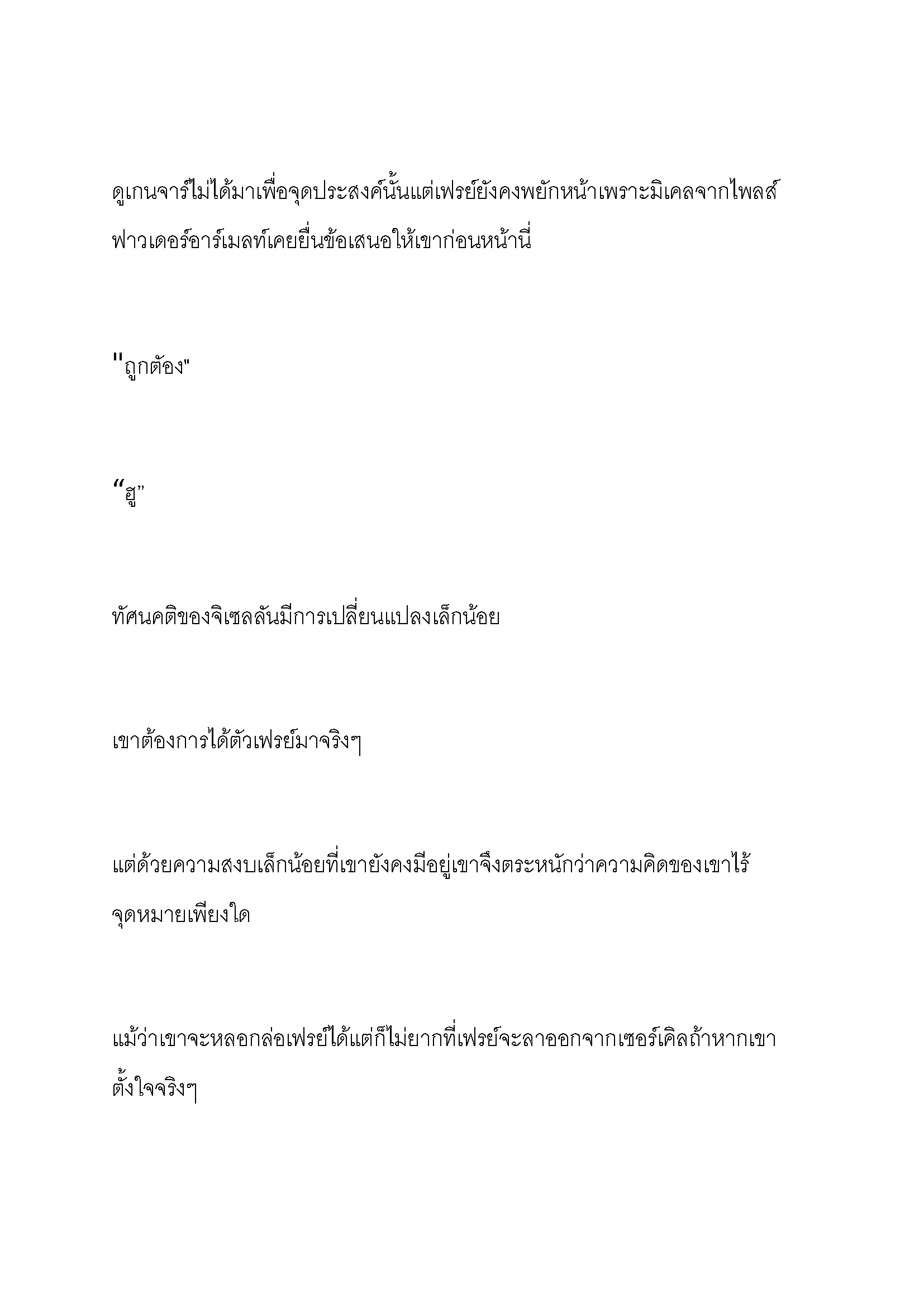 ดูเกนจาร์ไม่ได้มาเพื่อจุดประสงค์นั้นแต่เฟรย์ยังคงพยักหน้าเพราะมิเคลจากไพลส์ฟาวเดอร์อาร์เมลท์เคยยื่นข้อเสนอให้เขาก่อนหน้านี่

"ถูกต้อง"

“ฮู”

ทัศนคติของจิเซลลันมีการเปลี่ยนแปลงเล็กน้อย

เขาต้องการได้ตัวเฟรย์มาจริงๆ

แต่ด้วยความสงบเล็กน้อยที่เขายังคงมีอยู่เขาจึงตระหนักว่าความคิดของเขาไร้จุดหมายเพียงใด

แม้ว่าเขาจะหลอกล่อเฟรย์ได้แต่ก็ไม่ยากที่เฟรย์จะลาออกจากเซอร์เคิลถ้าหากเขาตั้งใจจริงๆ